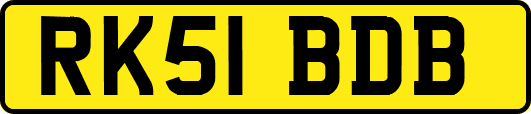 RK51 BDB